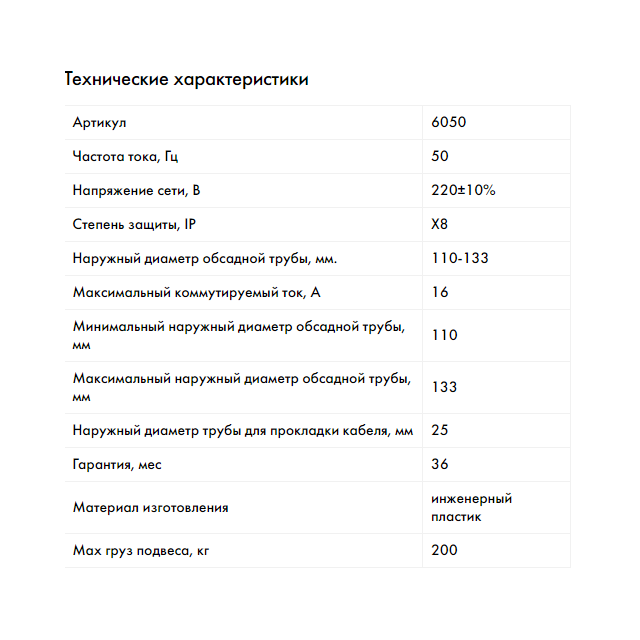 Технические характеристики

| | |
|---|---|
| Артикул | 6050 |
| Частота тока, Гц | 50 |
| Напряжение сети, В | 220±10% |
| Степень защиты, IP | X8 |
| Наружный диаметр обсадной трубы, мм. | 110-133 |
| Максимальный коммутируемый ток, А | 16 |
| Минимальный наружный диаметр обсадной трубы, мм | 110 |
| Максимальный наружный диаметр обсадной трубы, мм | 133 |
| Наружный диаметр трубы для прокладки кабеля, мм | 25 |
| Гарантия, мес | 36 |
| Материал изготовления | инженерный пластик |
| Max груз подвеса, кг | 200 |